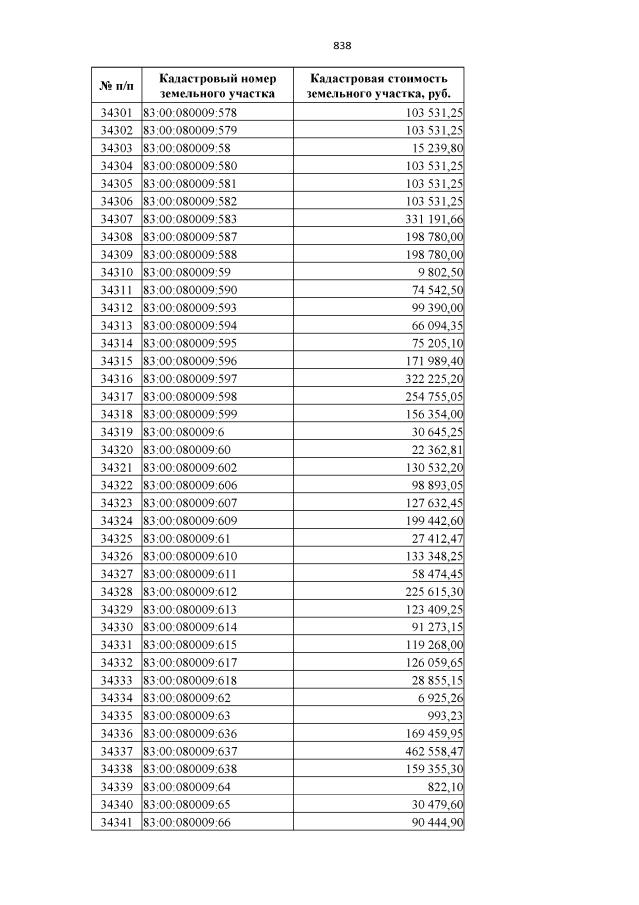 838

| № п/п | Кадастровый номер земельного участка | Кадастровая стоимость земельного участка, руб. |
|---|---|---|
| 34301 | 83:00:080009:578 | 103 531,25 |
| 34302 | 83:00:080009:579 | 103 531,25 |
| 34303 | 83:00:080009:58 | 15 239,80 |
| 34304 | 83:00:080009:580 | 103 531,25 |
| 34305 | 83:00:080009:581 | 103 531,25 |
| 34306 | 83:00:080009:582 | 103 531,25 |
| 34307 | 83:00:080009:583 | 331 191,66 |
| 34308 | 83:00:080009:587 | 198 780,00 |
| 34309 | 83:00:080009:588 | 198 780,00 |
| 34310 | 83:00:080009:59 | 9 802,50 |
| 34311 | 83:00:080009:590 | 74 542,50 |
| 34312 | 83:00:080009:593 | 99 390,00 |
| 34313 | 83:00:080009:594 | 66 094,35 |
| 34314 | 83:00:080009:595 | 75 205,10 |
| 34315 | 83:00:080009:596 | 171 989,40 |
| 34316 | 83:00:080009:597 | 322 225,20 |
| 34317 | 83:00:080009:598 | 254 755,05 |
| 34318 | 83:00:080009:599 | 156 354,00 |
| 34319 | 83:00:080009:6 | 30 645,25 |
| 34320 | 83:00:080009:60 | 22 362,81 |
| 34321 | 83:00:080009:602 | 130 532,20 |
| 34322 | 83:00:080009:606 | 98 893,05 |
| 34323 | 83:00:080009:607 | 127 632,45 |
| 34324 | 83:00:080009:609 | 199 442,60 |
| 34325 | 83:00:080009:61 | 27 412,47 |
| 34326 | 83:00:080009:610 | 133 348,25 |
| 34327 | 83:00:080009:611 | 58 474,45 |
| 34328 | 83:00:080009:612 | 225 615,30 |
| 34329 | 83:00:080009:613 | 123 409,25 |
| 34330 | 83:00:080009:614 | 91 273,15 |
| 34331 | 83:00:080009:615 | 119 268,00 |
| 34332 | 83:00:080009:617 | 126 059,65 |
| 34333 | 83:00:080009:618 | 28 855,15 |
| 34334 | 83:00:080009:62 | 6 925,26 |
| 34335 | 83:00:080009:63 | 993,23 |
| 34336 | 83:00:080009:636 | 169 459,95 |
| 34337 | 83:00:080009:637 | 462 558,47 |
| 34338 | 83:00:080009:638 | 159 355,30 |
| 34339 | 83:00:080009:64 | 822,10 |
| 34340 | 83:00:080009:65 | 30 479,60 |
| 34341 | 83:00:080009:66 | 90 444,90 |